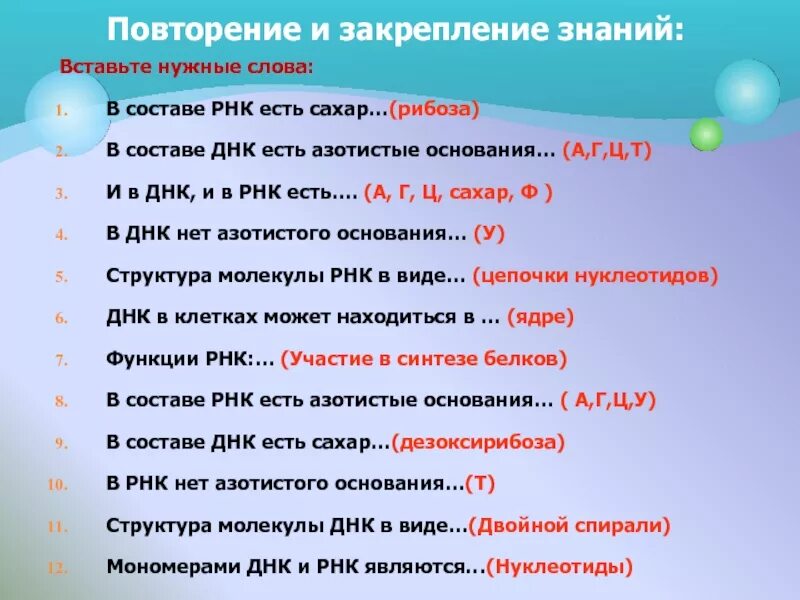 Повторение и закрепление знаний:

Вставьте нужные слова:

1. В составе РНК есть сахар…(рибоза)
2. В составе ДНК есть азотистые основания… (А,Г,Ц,Т)
3. И в ДНК, и в РНК есть…. (А, Г, Ц, сахар, Ф )
4. В ДНК нет азотистого основания… (У)
5. Структура молекулы РНК в виде… (цепочки нуклеотидов)
6. ДНК в клетках может находиться в … (ядре)
7. Функции РНК:… (Участие в синтезе белков)
8. В составе РНК есть азотистые основания… ( А,Г,Ц,У)
9. В составе ДНК есть сахар…(дезоксирибоза)
10. В РНК нет азотистого основания…(Т)
11. Структура молекулы ДНК в виде…(Двойной спирали)
12. Мономерами ДНК и РНК являются…(Нуклеотиды)